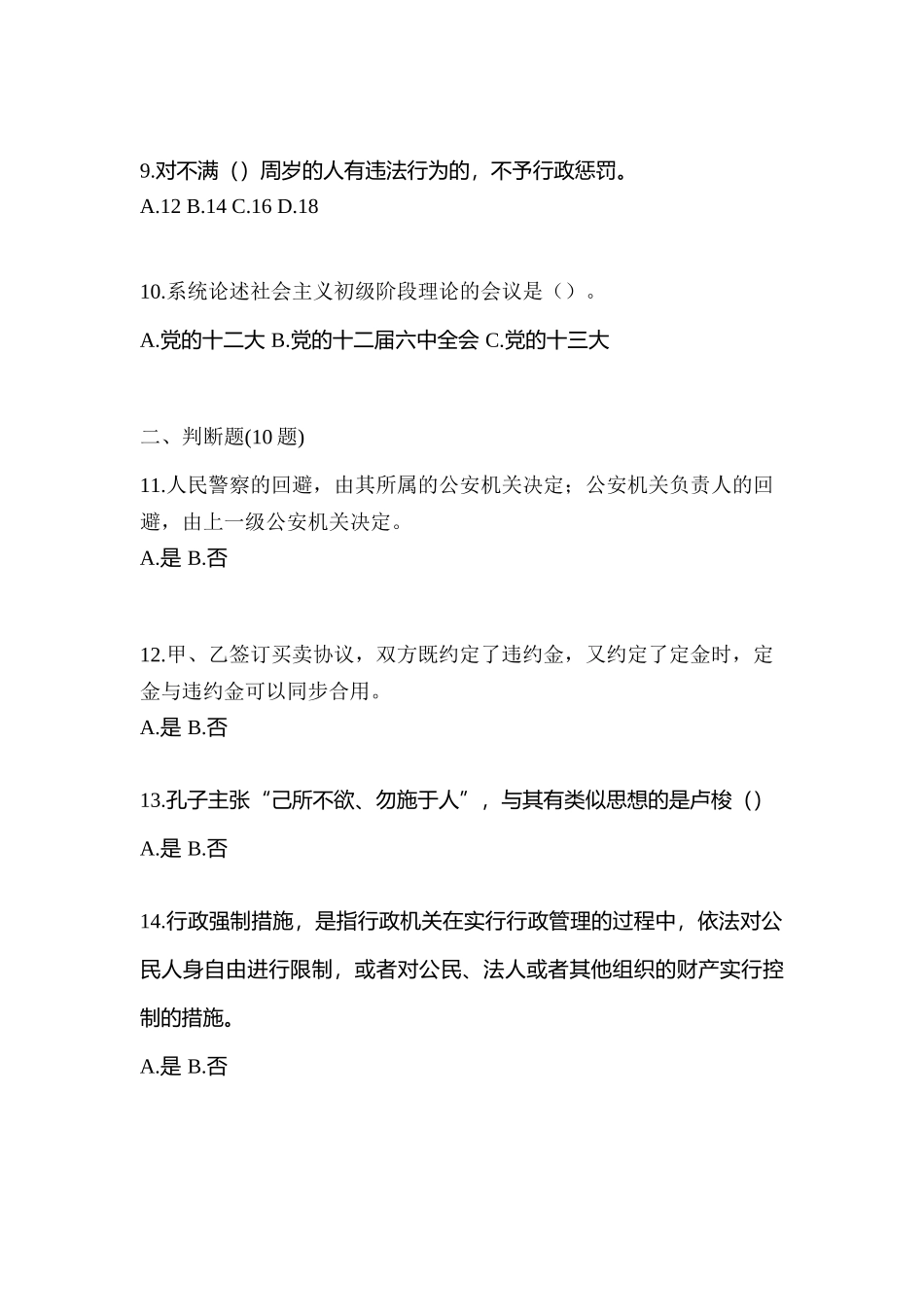 9.对不满（）周岁的人有违法行为的，不予行政惩罚。
A.12 B.14 C.16 D.18

10.系统论述社会主义初级阶段理论的会议是（）。
A.党的十二大 B.党的十二届六中全会 C.党的十三大

二、判断题(10 题)
11.人民警察的回避，由其所属的公安机关决定；公安机关负责人的回避，由上一级公安机关决定。
A.是 B.否

12.甲、乙签订买卖协议，双方既约定了违约金，又约定了定金时，定金与违约金可以同步合用。
A.是 B.否

13.孔子主张“己所不欲、勿施于人”，与其有类似思想的是卢梭（）
A.是 B.否

14.行政强制措施，是指行政机关在实行行政管理的过程中，依法对公民人身自由进行限制，或者对公民、法人或者其他组织的财产实行控制的措施。
A.是 B.否